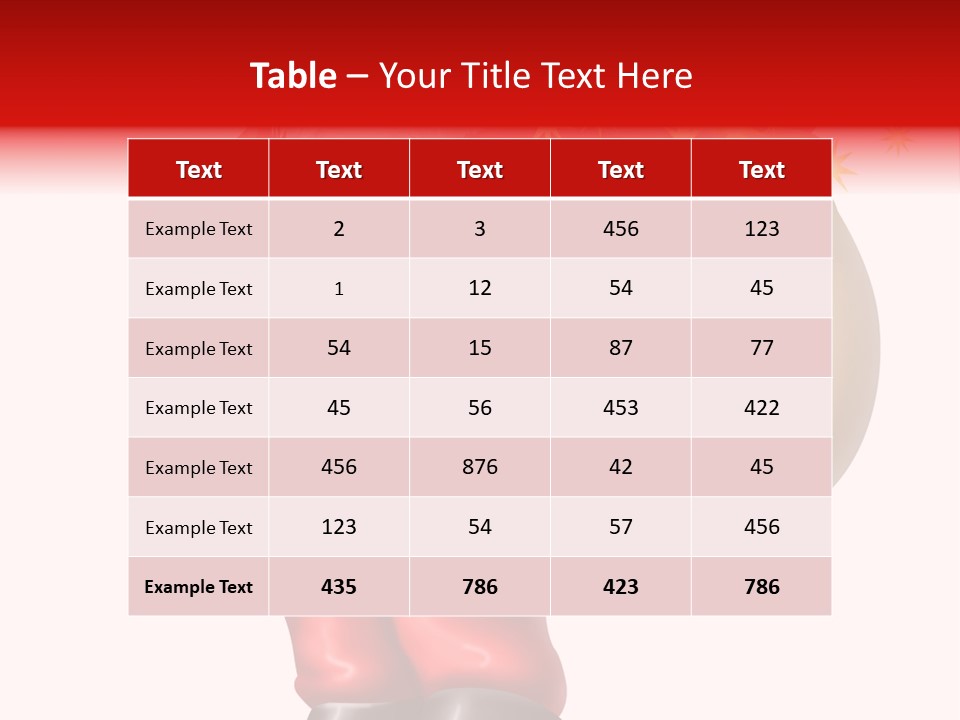 Table – Your Title Text Here

| Text | Text | Text | Text | Text |
|---|---|---|---|---|
| Example Text | 2 | 3 | 456 | 123 |
| Example Text | 1 | 12 | 54 | 45 |
| Example Text | 54 | 15 | 87 | 77 |
| Example Text | 45 | 56 | 453 | 422 |
| Example Text | 456 | 876 | 42 | 45 |
| Example Text | 123 | 54 | 57 | 456 |
| Example Text | 435 | 786 | 423 | 786 |